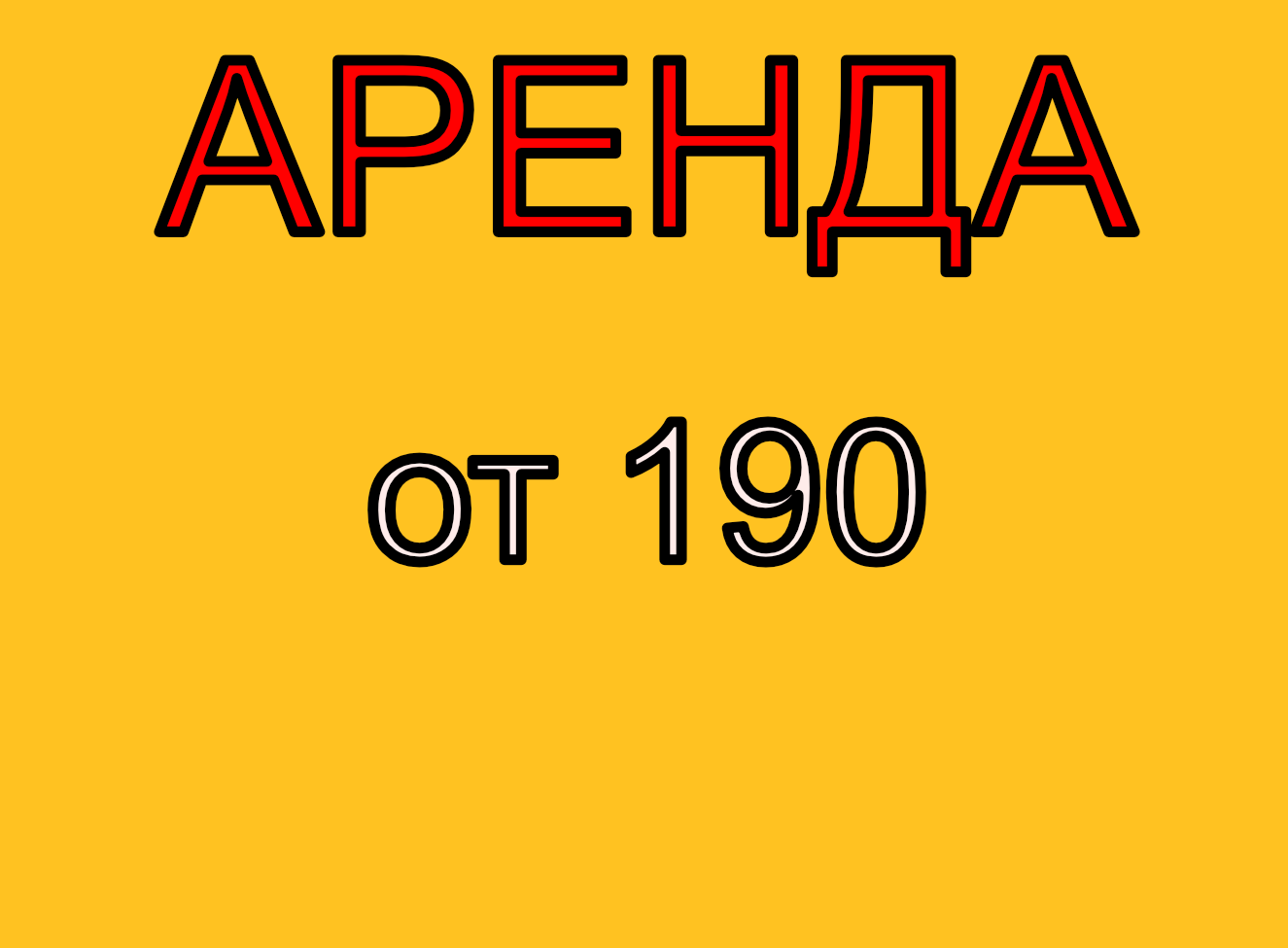 АРЕНДА

от 190